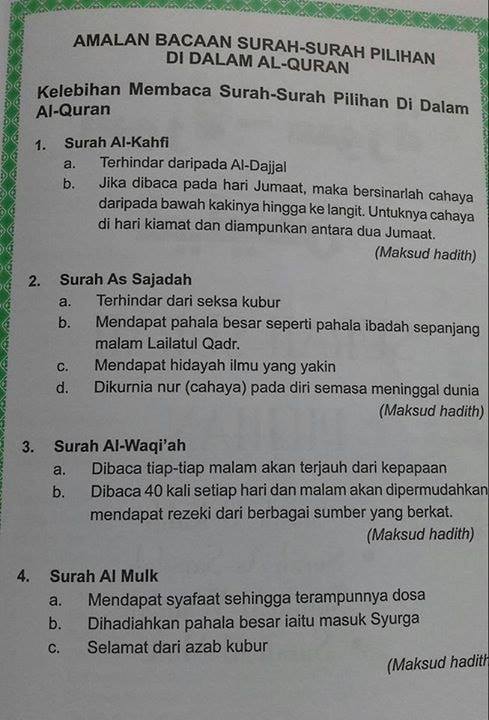 AMALAN BACAAN SURAH-SURAH PILIHAN DI DALAM AL-QURAN

Kelebihan Membaca Surah-Surah Pilihan Di Dalam Al-Quran

1. Surah Al-Kahfi
a. Terhindar daripada Al-Dajjal
b. Jika dibaca pada hari Jumaat, maka bersinarlah cahaya daripada bawah kakinya hingga ke langit. Untuknya cahaya di hari kiamat dan diampunkan antara dua Jumaat.
(Maksud hadith)

2. Surah As Sajadah
a. Terhindar dari seksa kubur
b. Mendapat pahala besar seperti pahala ibadah sepanjang malam Lailatul Qadr.
c. Mendapat hidayah ilmu yang yakin
d. Dikurnia nur (cahaya) pada diri semasa meninggal dunia
(Maksud hadith)

3. Surah Al-Waqi'ah
a. Dibaca tiap-tiap malam akan terjauh dari kepapaan
b. Dibaca 40 kali setiap hari dan malam akan dipermudahkan mendapat rezeki dari berbagai sumber yang berkat.
(Maksud hadith)

4. Surah Al Mulk
a. Mendapat syafaat sehingga terampunnya dosa
b. Dihadiahkan pahala besar iaitu masuk Syurga
c. Selamat dari azab kubur
(Maksud hadith